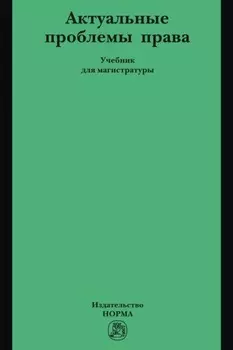 Актуальные проблемы права

Учебник для магистратуры

Издательство НОРМА